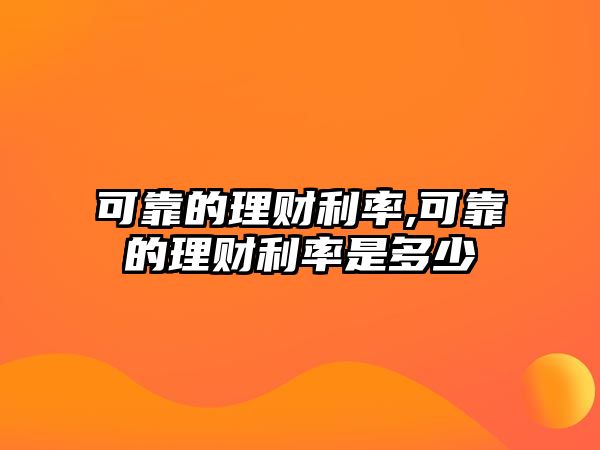 可靠的理财利率,可靠的理财利率是多少